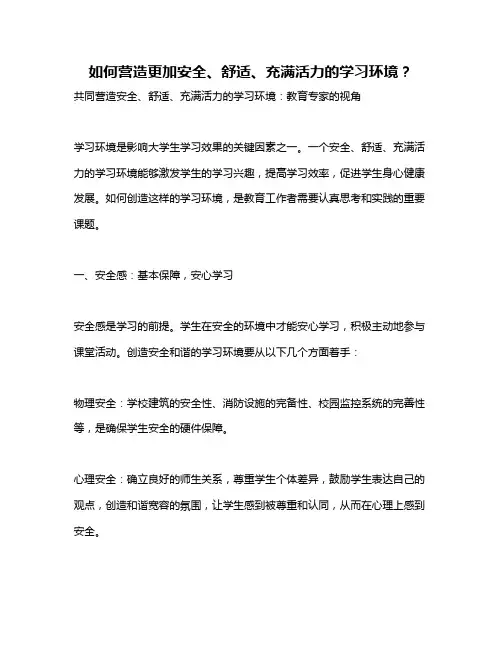 如何营造更加安全、舒适、充满活力的学习环境？

共同营造安全、舒适、充满活力的学习环境：教育专家的视角

学习环境是影响大学生学习效果的关键因素之一。一个安全、舒适、充满活力的学习环境能够激发学生的学习兴趣，提高学习效率，促进学生身心健康发展。如何创造这样的学习环境，是教育工作者需要认真思考和实践的重要课题。

一、安全感：基本保障，安心学习

安全感是学习的前提。学生在安全的环境中才能安心学习，积极主动地参与课堂活动。创造安全和谐的学习环境要从以下几个方面着手：

物理安全：学校建筑的安全性、消防设施的完备性、校园监控系统的完善性等，是确保学生安全的硬件保障。

心理安全：确立良好的师生关系，尊重学生个体差异，鼓励学生表达自己的观点，创造和谐宽容的氛围，让学生感到被尊重和认同，从而在心理上感到安全。